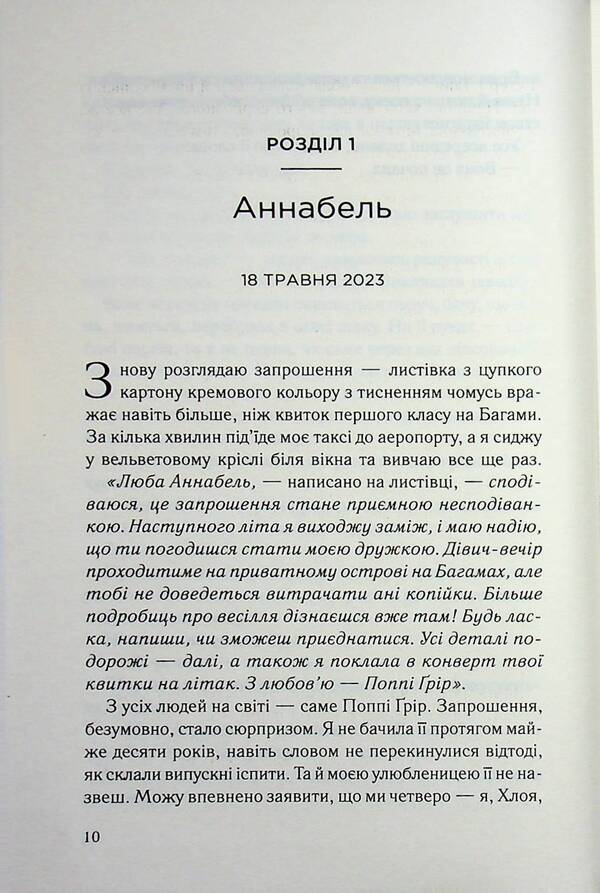 РОЗДІЛ 1

Аннабель

18 ТРАВНЯ 2023

Знову розглядаю запрошення — листівка з цупкого картону кремового кольору з тисненням чомусь вражає навіть більше, ніж квиток першого класу на Багами. За кілька хвилин під'їде моє таксі до аеропорту, а я сиджу у вельветовому кріслі біля вікна та вивчаю все ще раз.

«Люба Аннабель, — написано на листівці, — сподіваюся, це запрошення стане приємною несподіванкою. Наступного літа я виходжу заміж, і маю надію, що ти погодишся стати моєю дружкою. Дівич-вечір проходитиме на приватному острові на Багамах, але тобі не доведеться витрачати ані копійки. Більше подробиць про весілля дізнаєшся вже там! Будь ласка, напиши, чи зможеш приєднатися. Усі деталі подорожі — далі, а також я поклала в конверт твої квитки на літак. З любов'ю — Поппі Грір».

З усіх людей на світі — саме Поппі Грір. Запрошення, безумовно, стало сюрпризом. Я не бачила її протягом майже десяти років, навіть словом не перекинулися відтоді, як склали випускні іспити. Та й моєю улюбленицею її не назвеш. Можу впевнено заявити, що ми четверо — я, Хлоя,

10